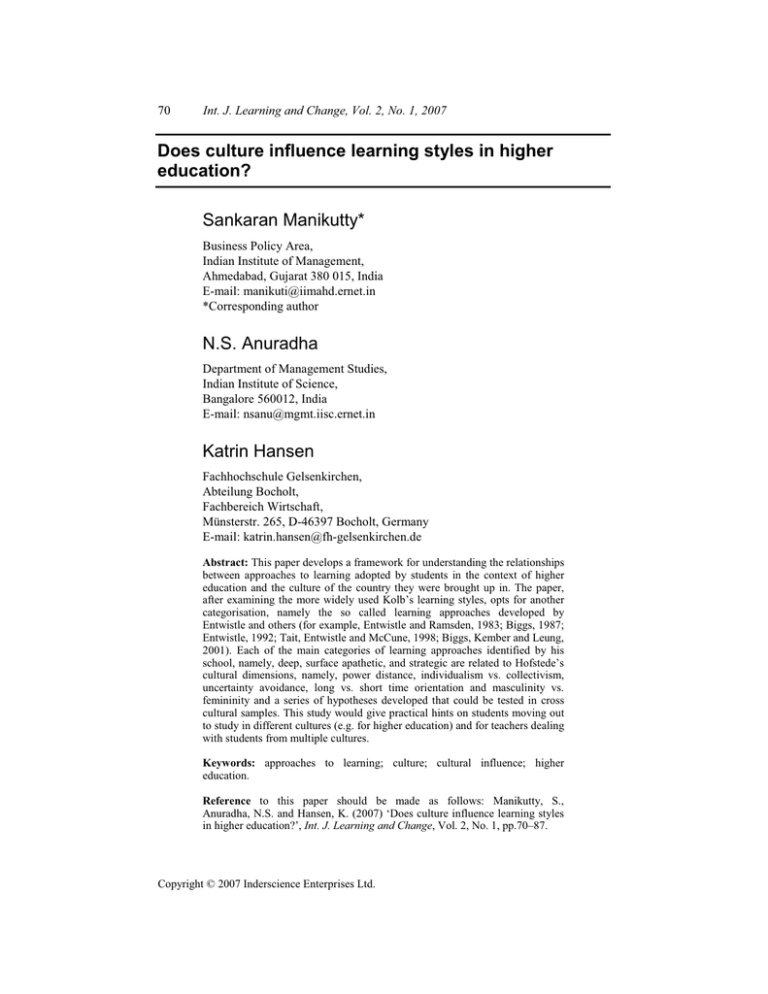 70 Int. J. Learning and Change, Vol. 2, No. 1, 2007

Does culture influence learning styles in higher education?

Sankaran Manikutty*

Business Policy Area,
Indian Institute of Management,
Ahmedabad, Gujarat 380 015, India
E-mail: manikuti@iimahd.ernet.in
*Corresponding author

N.S. Anuradha

Department of Management Studies,
Indian Institute of Science,
Bangalore 560012, India
E-mail: nsanu@mgmt.iisc.ernet.in

Katrin Hansen

Fachhochschule Gelsenkirchen,
Abteilung Bocholt,
Fachbereich Wirtschaft,
Münsterstr. 265, D-46397 Bocholt, Germany
E-mail: katrin.hansen@fh-gelsenkirchen.de

Abstract: This paper develops a framework for understanding the relationships between approaches to learning adopted by students in the context of higher education and the culture of the country they were brought up in. The paper, after examining the more widely used Kolb's learning styles, opts for another categorisation, namely the so called learning approaches developed by Entwistle and others (for example, Entwistle and Ramsden, 1983; Biggs, 1987; Entwistle, 1992; Tait, Entwistle and McCune, 1998; Biggs, Kember and Leung, 2001). Each of the main categories of learning approaches identified by his school, namely, deep, surface apathetic, and strategic are related to Hofstede's cultural dimensions, namely, power distance, individualism vs. collectivism, uncertainty avoidance, long vs. short time orientation and masculinity vs. femininity and a series of hypotheses developed that could be tested in cross cultural samples. This study would give practical hints on students moving out to study in different cultures (e.g. for higher education) and for teachers dealing with students from multiple cultures.

Keywords: approaches to learning; culture; cultural influence; higher education.

Reference to this paper should be made as follows: Manikutty, S., Anuradha, N.S. and Hansen, K. (2007) 'Does culture influence learning styles in higher education?', Int. J. Learning and Change, Vol. 2, No. 1, pp.70–87.

Copyright © 2007 Inderscience Enterprises Ltd.